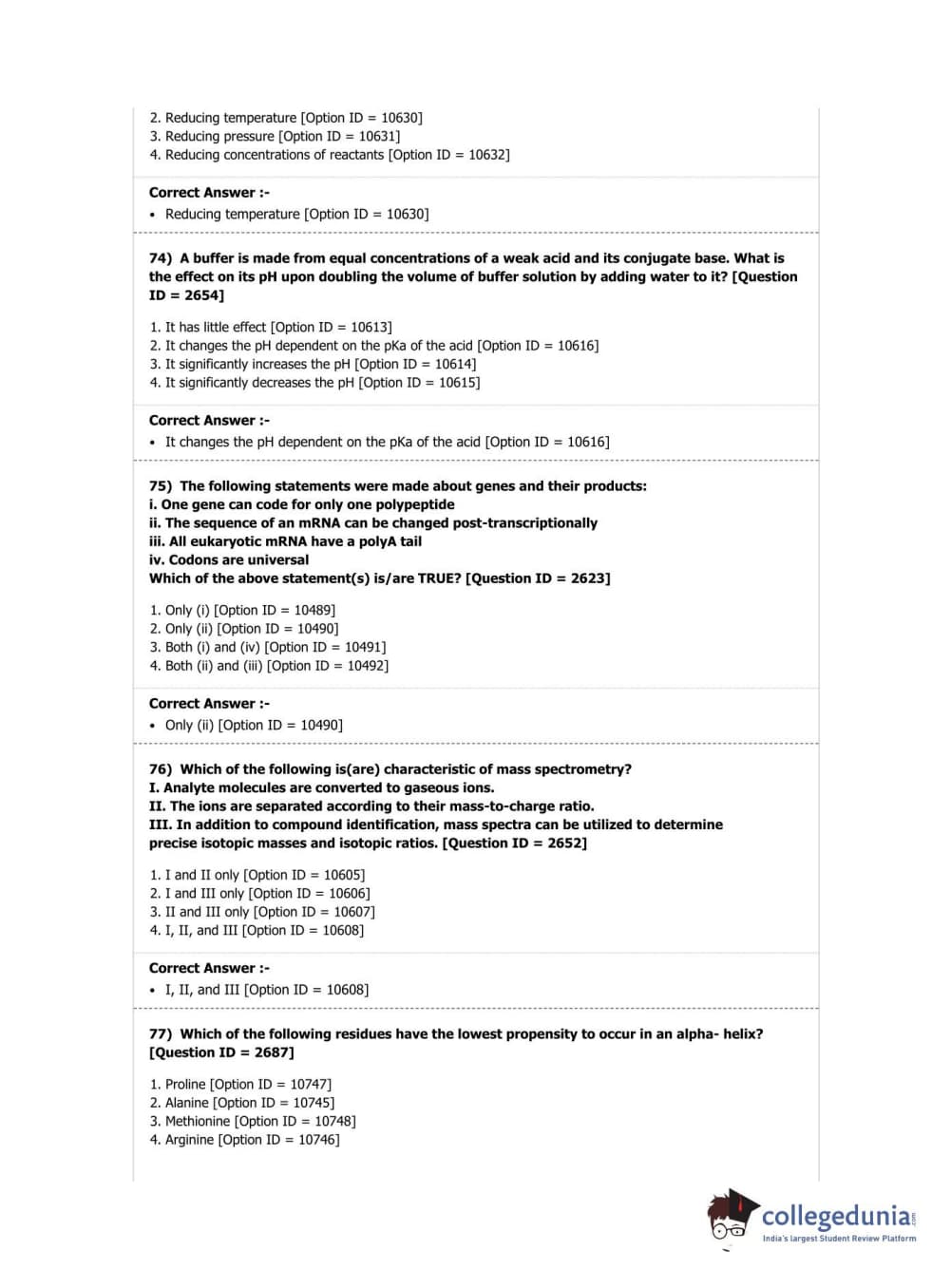 2. Reducing temperature [Option ID = 10630]
3. Reducing pressure [Option ID = 10631]
4. Reducing concentrations of reactants [Option ID = 10632]

Correct Answer :-
• Reducing temperature [Option ID = 10630]

74) A buffer is made from equal concentrations of a weak acid and its conjugate base. What is the effect on its pH upon doubling the volume of buffer solution by adding water to it? [Question ID = 2654]

1. It has little effect [Option ID = 10613]
2. It changes the pH dependent on the pKa of the acid [Option ID = 10616]
3. It significantly increases the pH [Option ID = 10614]
4. It significantly decreases the pH [Option ID = 10615]

Correct Answer :-
• It changes the pH dependent on the pKa of the acid [Option ID = 10616]

75) The following statements were made about genes and their products:
i. One gene can code for only one polypeptide
ii. The sequence of an mRNA can be changed post-transcriptionally
iii. All eukaryotic mRNA have a polyA tail
iv. Codons are universal
Which of the above statement(s) is/are TRUE? [Question ID = 2623]

1. Only (i) [Option ID = 10489]
2. Only (ii) [Option ID = 10490]
3. Both (i) and (iv) [Option ID = 10491]
4. Both (ii) and (iii) [Option ID = 10492]

Correct Answer :-
• Only (ii) [Option ID = 10490]

76) Which of the following is(are) characteristic of mass spectrometry?
I. Analyte molecules are converted to gaseous ions.
II. The ions are separated according to their mass-to-charge ratio.
III. In addition to compound identification, mass spectra can be utilized to determine precise isotopic masses and isotopic ratios. [Question ID = 2652]

1. I and II only [Option ID = 10605]
2. I and III only [Option ID = 10606]
3. II and III only [Option ID = 10607]
4. I, II, and III [Option ID = 10608]

Correct Answer :-
• I, II, and III [Option ID = 10608]

77) Which of the following residues have the lowest propensity to occur in an alpha- helix? [Question ID = 2687]

1. Proline [Option ID = 10747]
2. Alanine [Option ID = 10745]
3. Methionine [Option ID = 10748]
4. Arginine [Option ID = 10746]

collegedunia.com
India's largest Student Review Platform